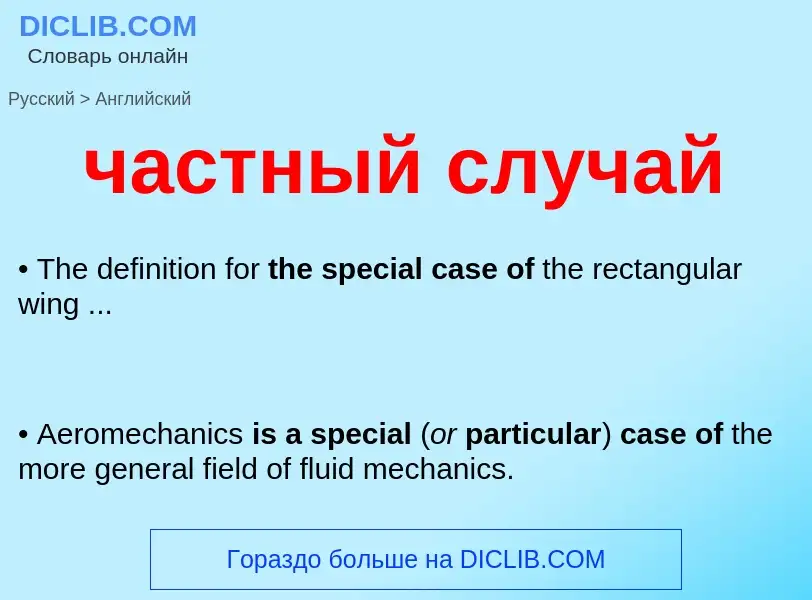 DICLIB.COM
Словарь онлайн

Русский > Английский

частный случай

• The definition for the special case of the rectangular wing ...

• Aeromechanics is a special (or particular) case of the more general field of fluid mechanics.

Гораздо больше на DICLIB.COM